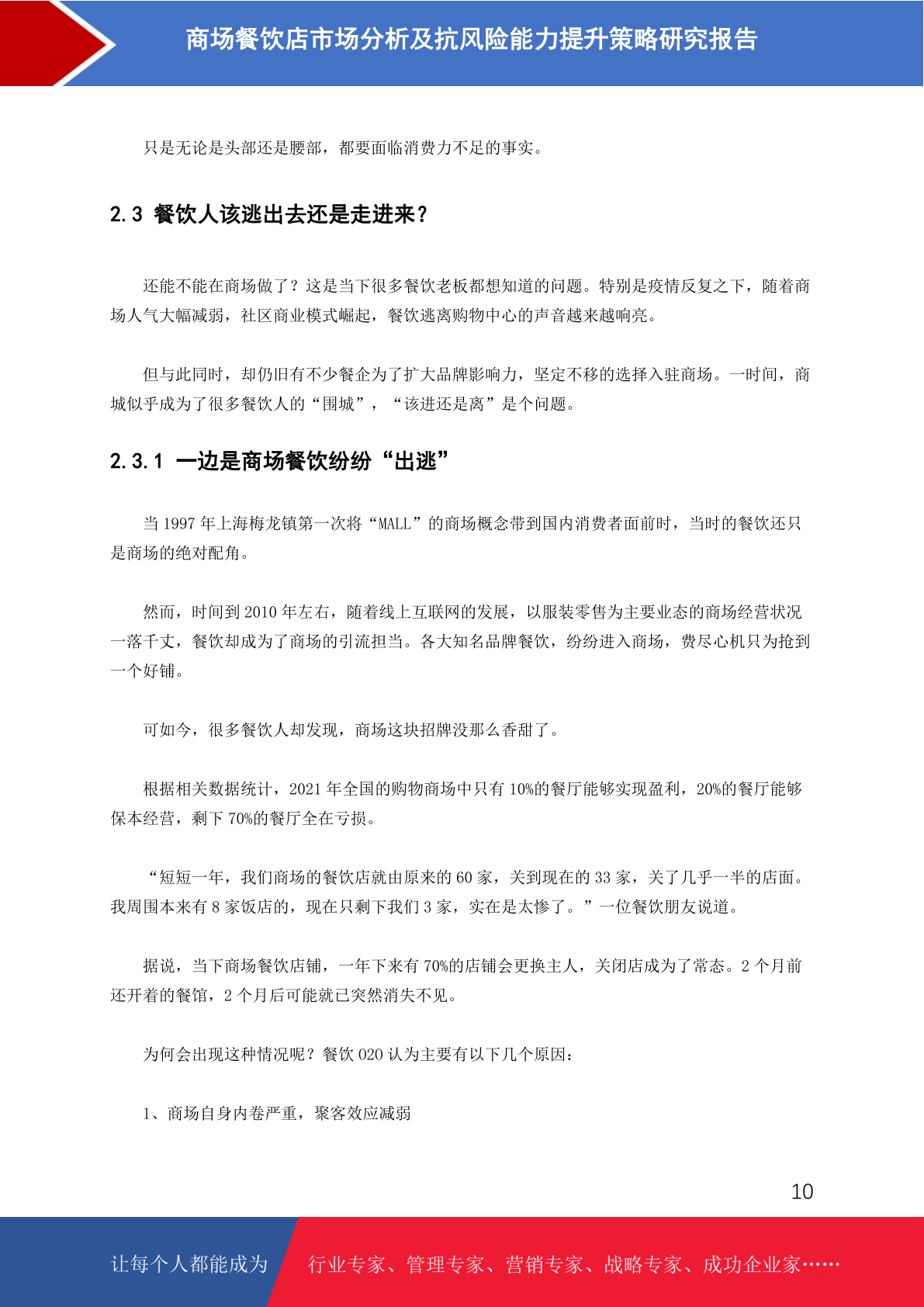 商场餐饮店市场分析及抗风险能力提升策略研究报告

只是无论是头部还是腰部，都要面临消费力不足的事实。

2.3 餐饮人该逃出去还是走进来？

还能不能在商场做了？这是当下很多餐饮老板都想知道的问题。特别是疫情反复之下，随着商场人气大幅减弱，社区商业模式崛起，餐饮逃离购物中心的声音越来越响亮。

但与此同时，却仍旧有不少餐企为了扩大品牌影响力，坚定不移的选择入驻商场。一时间，商城似乎成为了很多餐饮人的“围城”，“该进还是离”是个问题。

2.3.1 一边是商场餐饮纷纷“出逃”

当 1997 年上海梅龙镇第一次将“MALL”的商场概念带到国内消费者面前时，当时的餐饮还只是商场的绝对配角。

然而，时间到 2010 年左右，随着线上互联网的发展，以服装零售为主要业态的商场经营状况一落千丈，餐饮却成为了商场的引流担当。各大知名品牌餐饮，纷纷进入商场，费尽心机只为抢到一个好铺。

可如今，很多餐饮人却发现，商场这块招牌没那么香甜了。

根据相关数据统计，2021 年全国的购物商场中只有 10%的餐厅能够实现盈利，20%的餐厅能够保本经营，剩下 70%的餐厅全在亏损。

“短短一年，我们商场的餐饮店就由原来的 60 家，关到现在的 33 家，关了几乎一半的店面。我周围本来有 8 家饭店的，现在只剩下我们 3 家，实在是太惨了。”一位餐饮朋友说道。

据说，当下商场餐饮店铺，一年下来有 70%的店铺会更换主人，关闭店成为了常态。2 个月前还开着的餐馆，2 个月后可能就已突然消失不见。

为何会出现这种情况呢？餐饮 O2O 认为主要有以下几个原因：

1、商场自身内卷严重，聚客效应减弱

10

让每个人都能成为 行业专家、管理专家、营销专家、战略专家、成功企业家……